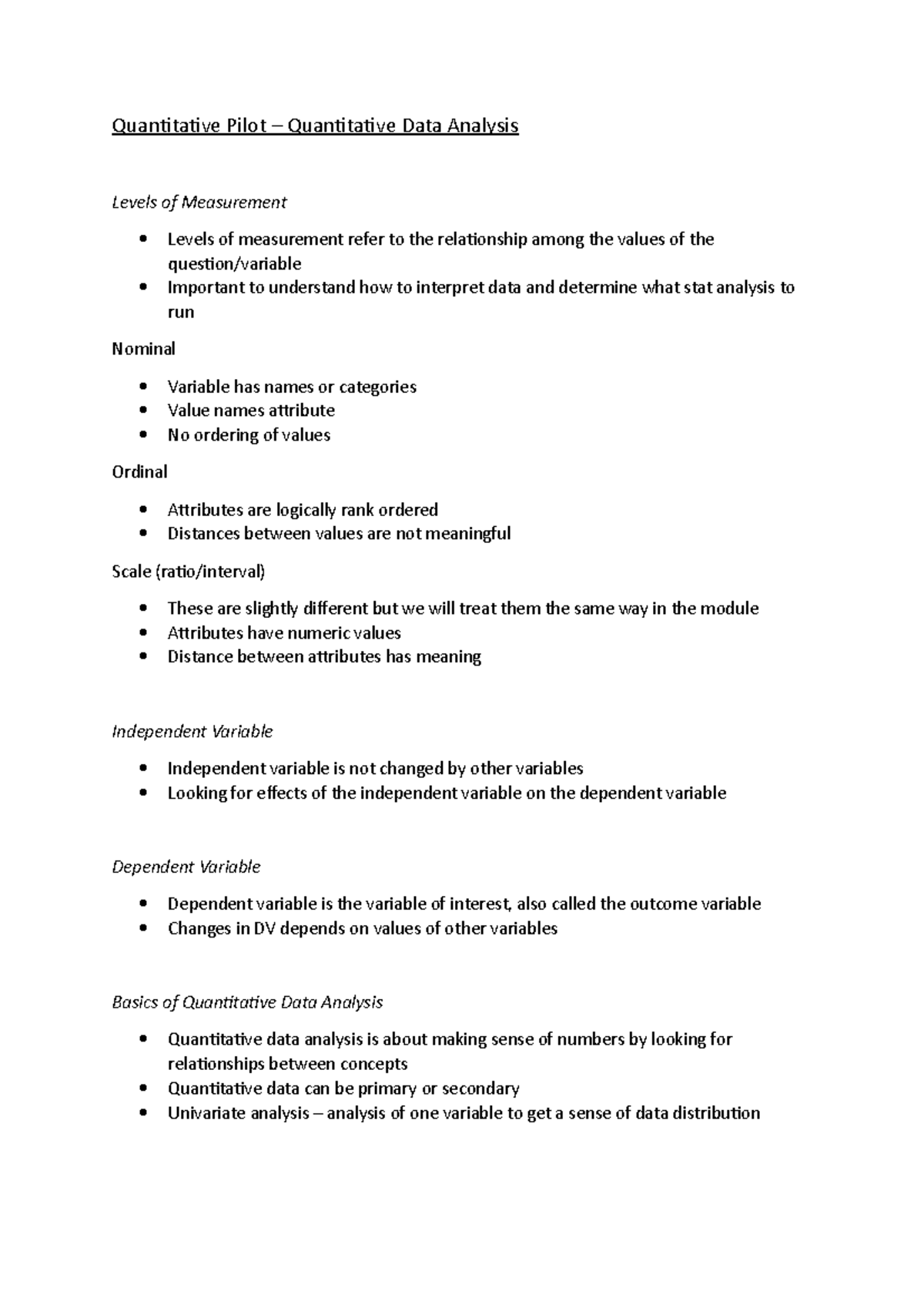 Quantitative Pilot – Quantitative Data Analysis

Levels of Measurement

• Levels of measurement refer to the relationship among the values of the question/variable
• Important to understand how to interpret data and determine what stat analysis to run

Nominal

• Variable has names or categories
• Value names attribute
• No ordering of values

Ordinal

• Attributes are logically rank ordered
• Distances between values are not meaningful

Scale (ratio/interval)

• These are slightly different but we will treat them the same way in the module
• Attributes have numeric values
• Distance between attributes has meaning

Independent Variable

• Independent variable is not changed by other variables
• Looking for effects of the independent variable on the dependent variable

Dependent Variable

• Dependent variable is the variable of interest, also called the outcome variable
• Changes in DV depends on values of other variables

Basics of Quantitative Data Analysis

• Quantitative data analysis is about making sense of numbers by looking for relationships between concepts
• Quantitative data can be primary or secondary
• Univariate analysis – analysis of one variable to get a sense of data distribution